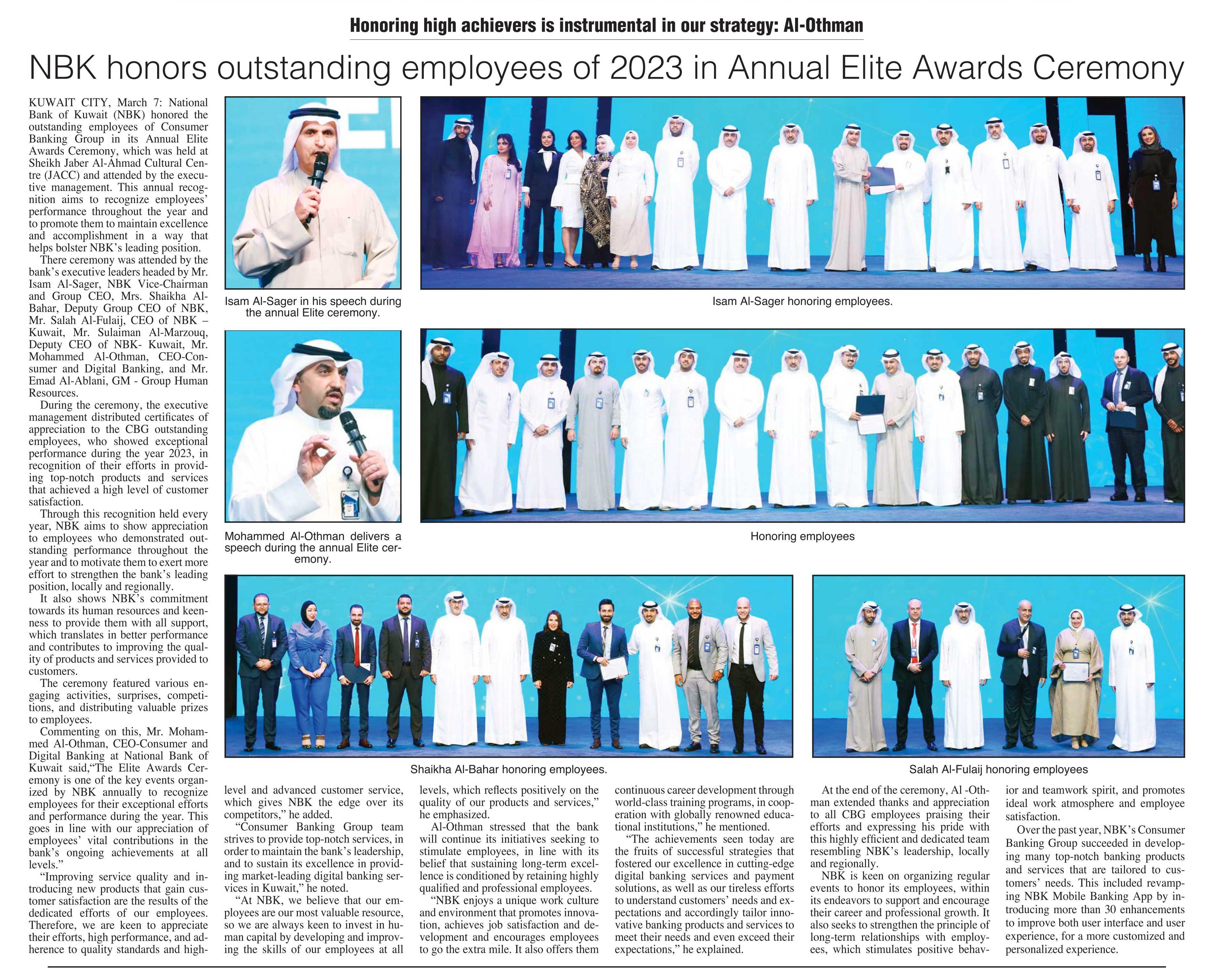 Honoring high achievers is instrumental in our strategy: Al-Othman

NBK honors outstanding employees of 2023 in Annual Elite Awards Ceremony

KUWAIT CITY, March 7: National Bank of Kuwait (NBK) honored the outstanding employees of Consumer Banking Group in its Annual Elite Awards Ceremony, which was held at Sheikh Jaber Al-Ahmad Cultural Centre (JACC) and attended by the executive management. This annual recognition aims to recognize employees' performance throughout the year and to promote them to maintain excellence and accomplishment in a way that helps bolster NBK's leading position.

There ceremony was attended by the bank's executive leaders headed by Mr. Isam Al-Sager, NBK Vice-Chairman and Group CEO, Mrs. Shaikha Al-Bahar, Deputy Group CEO of NBK, Mr. Salah Al-Fulaij, CEO of NBK – Kuwait, Mr. Sulaiman Al-Marzouq, Deputy CEO of NBK- Kuwait, Mr. Mohammed Al-Othman, CEO-Consumer and Digital Banking, and Mr. Emad Al-Ablani, GM - Group Human Resources.

During the ceremony, the executive management distributed certificates of appreciation to the CBG outstanding employees, who showed exceptional performance during the year 2023, in recognition of their efforts in providing top-notch products and services that achieved a high level of customer satisfaction.

Through this recognition held every year, NBK aims to show appreciation to employees who demonstrated outstanding performance throughout the year and to motivate them to exert more effort to strengthen the bank's leading position, locally and regionally.

It also shows NBK's commitment towards its human resources and keenness to provide them with all support, which translates in better performance and contributes to improving the quality of products and services provided to customers.

The ceremony featured various engaging activities, surprises, competitions, and distributing valuable prizes to employees.

Commenting on this, Mr. Mohammed Al-Othman, CEO-Consumer and Digital Banking at National Bank of Kuwait said,"The Elite Awards Ceremony is one of the key events organized by NBK annually to recognize employees for their exceptional efforts and performance during the year. This goes in line with our appreciation of employees' vital contributions in the bank's ongoing achievements at all levels."

"Improving service quality and introducing new products that gain customer satisfaction are the results of the dedicated efforts of our employees. Therefore, we are keen to appreciate their efforts, high performance, and adherence to quality standards and high-level and advanced customer service, which gives NBK the edge over its competitors," he added.

"Consumer Banking Group team strives to provide top-notch services, in order to maintain the bank's leadership, and to sustain its excellence in providing market-leading digital banking services in Kuwait," he noted.

"At NBK, we believe that our employees are our most valuable resource, so we are always keen to invest in human capital by developing and improving the skills of our employees at all levels, which reflects positively on the quality of our products and services," he emphasized.

Al-Othman stressed that the bank will continue its initiatives seeking to stimulate employees, in line with its belief that sustaining long-term excellence is conditioned by retaining highly qualified and professional employees.

"NBK enjoys a unique work culture and environment that promotes innovation, achieves job satisfaction and development and encourages employees to go the extra mile. It also offers them continuous career development through world-class training programs, in cooperation with globally renowned educational institutions," he mentioned.

"The achievements seen today are the fruits of successful strategies that fostered our excellence in cutting-edge digital banking services and payment solutions, as well as our tireless efforts to understand customers' needs and expectations and accordingly tailor innovative banking products and services to meet their needs and even exceed their expectations," he explained.

At the end of the ceremony, Al -Othman extended thanks and appreciation to all CBG employees praising their efforts and expressing his pride with this highly efficient and dedicated team resembling NBK's leadership, locally and regionally.

NBK is keen on organizing regular events to honor its employees, within its endeavors to support and encourage their career and professional growth. It also seeks to strengthen the principle of long-term relationships with employees, which stimulates positive behavior and teamwork spirit, and promotes ideal work atmosphere and employee satisfaction.

Over the past year, NBK's Consumer Banking Group succeeded in developing many top-notch banking products and services that are tailored to customers' needs. This included revamping NBK Mobile Banking App by introducing more than 30 enhancements to improve both user interface and user experience, for a more customized and personalized experience.

Isam Al-Sager in his speech during the annual Elite ceremony.

Isam Al-Sager honoring employees.

Mohammed Al-Othman delivers a speech during the annual Elite ceremony.

Honoring employees

Shaikha Al-Bahar honoring employees.

Salah Al-Fulaij honoring employees